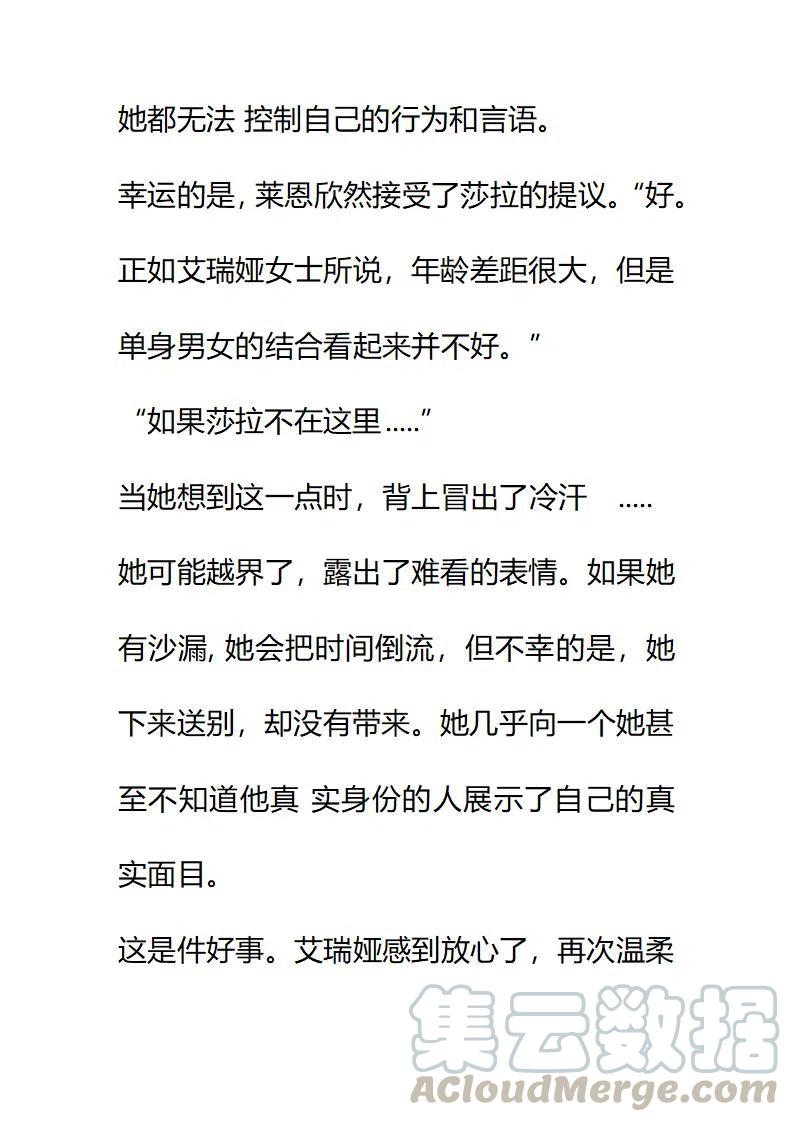 她都无法 控制自己的行为和言语。

幸运的是, 莱恩欣然接受了莎拉的提议。“好。正如艾瑞娅女士所说，年龄差距很大，但是单身男女的结合看起来并不好。”

“如果莎拉不在这里.....”

当她想到这一点时，背上冒出了冷汗 .....

她可能越界了，露出了难看的表情。如果她有沙漏, 她会把时间倒流，但不幸的是，她下来送别，却没有带来。她几乎向一个她甚至不知道他真 实身份的人展示了自己的真实面目。

这是件好事。艾瑞娅感到放心了，再次温柔

集云数据
ACloudMerge.com